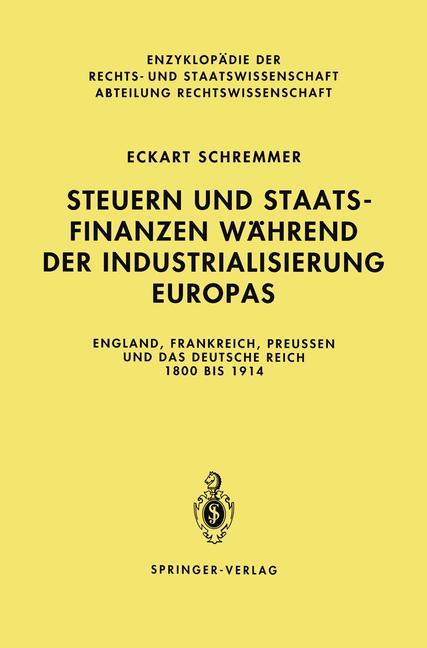 ENZYKLOPÄDIE DER
RECHTS- UND STAATSWISSENSCHAFT
ABTEILUNG RECHTSWISSENSCHAFT

ECKART SCHREMMER

STEUERN UND STAATSFINANZEN WÄHREND DER INDUSTRIALISIERUNG EUROPAS

ENGLAND, FRANKREICH, PREUSSEN
UND DAS DEUTSCHE REICH
1800 BIS 1914

SPRINGER-VERLAG